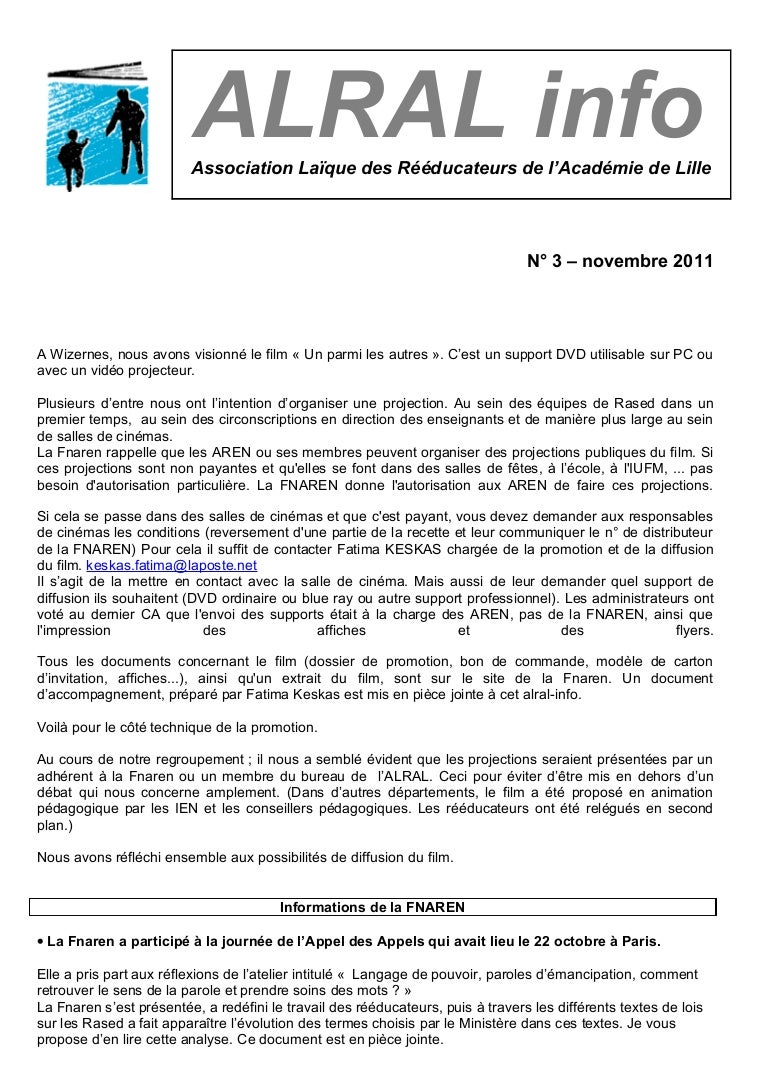 ALRAL info
Association Laïque des Rééducateurs de l'Académie de Lille

N° 3 – novembre 2011

A Wizernes, nous avons visionné le film « Un parmi les autres ». C'est un support DVD utilisable sur PC ou avec un vidéo projecteur.

Plusieurs d'entre nous ont l'intention d'organiser une projection. Au sein des équipes de Rased dans un premier temps, au sein des circonscriptions en direction des enseignants et de manière plus large au sein de salles de cinémas.
La Fnaren rappelle que les AREN ou ses membres peuvent organiser des projections publiques du film. Si ces projections sont non payantes et qu'elles se font dans des salles de fêtes, à l'école, à l'IUFM, ... pas besoin d'autorisation particulière. La FNAREN donne l'autorisation aux AREN de faire ces projections.

Si cela se passe dans des salles de cinémas et que c'est payant, vous devez demander aux responsables de cinémas les conditions (reversement d'une partie de la recette et leur communiquer le n° de distributeur de la FNAREN) Pour cela il suffit de contacter Fatima KESKAS chargée de la promotion et de la diffusion du film. keskas.fatima@laposte.net
Il s'agit de la mettre en contact avec la salle de cinéma. Mais aussi de leur demander quel support de diffusion ils souhaitent (DVD ordinaire ou blue ray ou autre support professionnel). Les administrateurs ont voté au dernier CA que l'envoi des supports était à la charge des AREN, pas de la FNAREN, ainsi que l'impression des affiches et des flyers.

Tous les documents concernant le film (dossier de promotion, bon de commande, modèle de carton d'invitation, affiches...), ainsi qu'un extrait du film, sont sur le site de la Fnaren. Un document d'accompagnement, préparé par Fatima Keskas est mis en pièce jointe à cet alral-info.

Voilà pour le côté technique de la promotion.

Au cours de notre regroupement ; il nous a semblé évident que les projections seraient présentées par un adhérent à la Fnaren ou un membre du bureau de l'ALRAL. Ceci pour éviter d'être mis en dehors d'un débat qui nous concerne amplement. (Dans d'autres départements, le film a été proposé en animation pédagogique par les IEN et les conseillers pédagogiques. Les rééducateurs ont été relégués en second plan.)

Nous avons réfléchi ensemble aux possibilités de diffusion du film.

Informations de la FNAREN

• La Fnaren a participé à la journée de l'Appel des Appels qui avait lieu le 22 octobre à Paris.

Elle a pris part aux réflexions de l'atelier intitulé « Langage de pouvoir, paroles d'émancipation, comment retrouver le sens de la parole et prendre soins des mots ? »
La Fnaren s'est présentée, a redéfini le travail des rééducateurs, puis à travers les différents textes de lois sur les Rased a fait apparaître l'évolution des termes choisis par le Ministère dans ces textes. Je vous propose d'en lire cette analyse. Ce document est en pièce jointe.